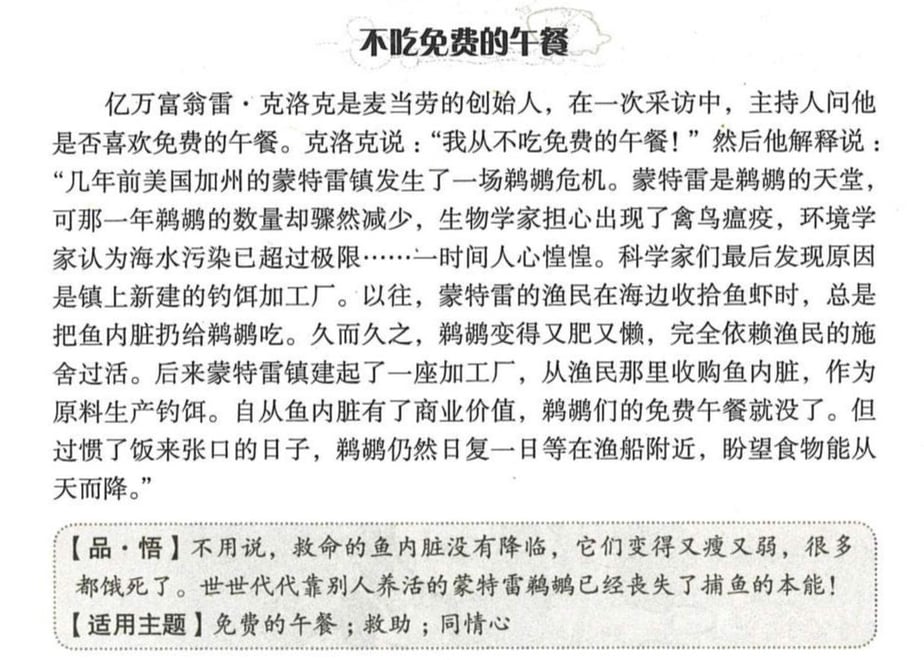 不吃免费的午餐

亿万富翁雷·克洛克是麦当劳的创始人，在一次采访中，主持人问他是否喜欢免费的午餐。克洛克说："我从不吃免费的午餐！"然后他解释说："几年前美国加州的蒙特雷镇发生了一场鹈鹕危机。蒙特雷是鹈鹕的天堂，可那一年鹈鹕的数量却骤然减少，生物学家担心出现了禽鸟瘟疫，环境学家认为海水污染已超过极限……一时间人心惶惶。科学家们最后发现原因是镇上新建的钓饵加工厂。以往，蒙特雷的渔民在海边收拾鱼虾时，总是把鱼内脏扔给鹈鹕吃。久而久之，鹈鹕变得又肥又懒，完全依赖渔民的施舍过活。后来蒙特雷镇建起了一座加工厂，从渔民那里收购鱼内脏，作为原料生产钓饵。自从鱼内脏有了商业价值，鹈鹕们的免费午餐就没了。但过惯了饭来张口的日子，鹈鹕仍然日复一日等在渔船附近，盼望食物能从天而降。"

【品·悟】不用说，救命的鱼内脏没有降临，它们变得又瘦又弱，很多都饿死了。世世代代靠别人养活的蒙特雷鹈鹕已经丧失了捕鱼的本能！
【适用主题】免费的午餐；救助；同情心